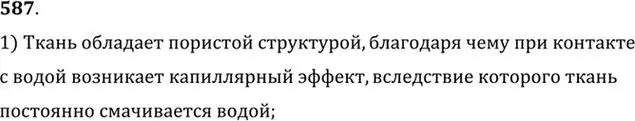 587.

1) Ткань обладает пористой структурой, благодаря чему при контакте с водой возникает капиллярный эффект, вследствие которого ткань постоянно смачивается водой;